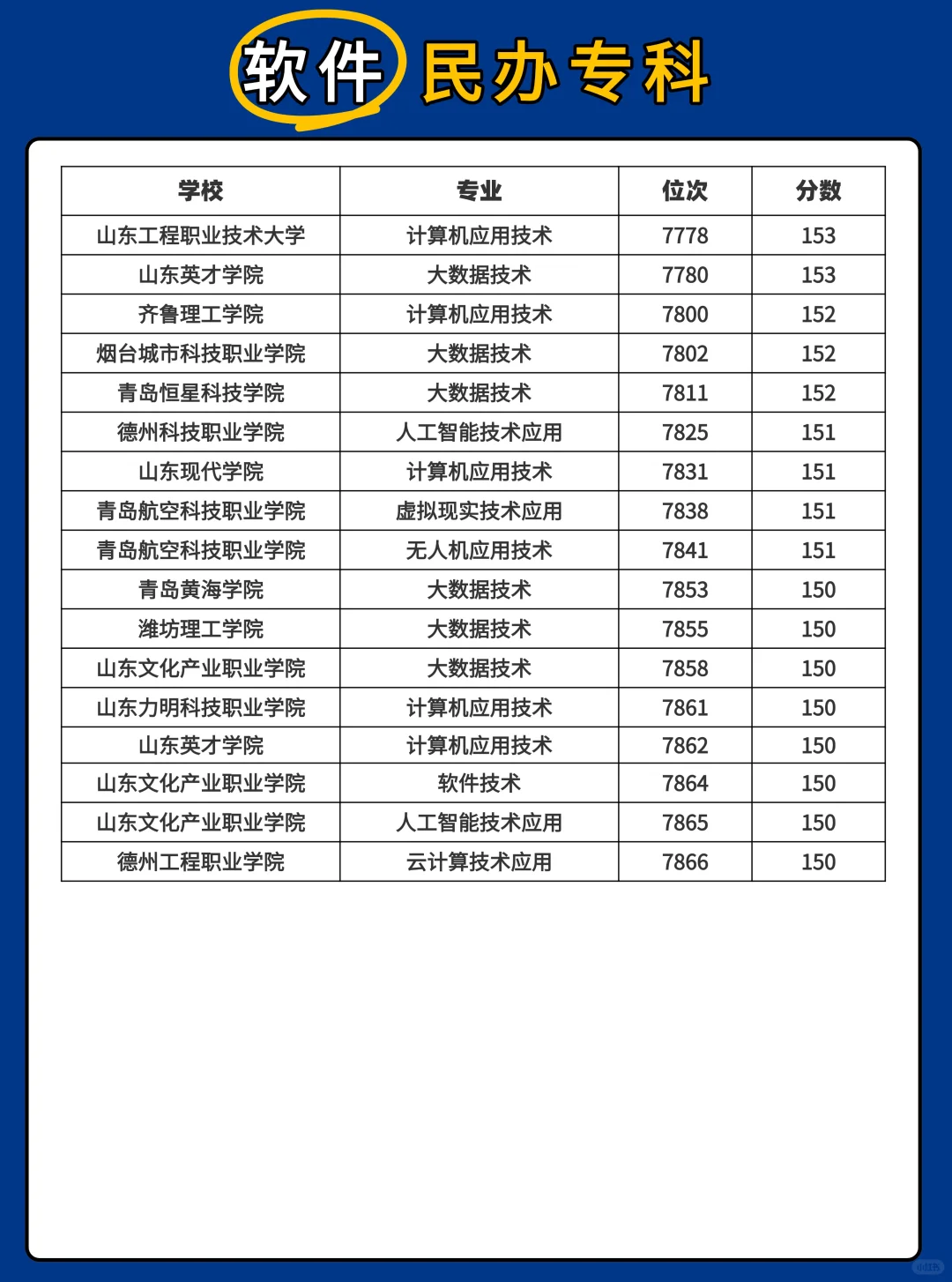 软件 民办专科

| 学校 | 专业 | 位次 | 分数 |
|---|---|---|---|
| 山东工程职业技术大学 | 计算机应用技术 | 7778 | 153 |
| 山东英才学院 | 大数据技术 | 7780 | 153 |
| 齐鲁理工学院 | 计算机应用技术 | 7800 | 152 |
| 烟台城市科技职业学院 | 大数据技术 | 7802 | 152 |
| 青岛恒星科技学院 | 大数据技术 | 7811 | 152 |
| 德州科技职业学院 | 人工智能技术应用 | 7825 | 151 |
| 山东现代学院 | 计算机应用技术 | 7831 | 151 |
| 青岛航空科技职业学院 | 虚拟现实技术应用 | 7838 | 151 |
| 青岛航空科技职业学院 | 无人机应用技术 | 7841 | 151 |
| 青岛黄海学院 | 大数据技术 | 7853 | 150 |
| 潍坊理工学院 | 大数据技术 | 7855 | 150 |
| 山东文化产业职业学院 | 大数据技术 | 7858 | 150 |
| 山东力明科技职业学院 | 计算机应用技术 | 7861 | 150 |
| 山东英才学院 | 计算机应用技术 | 7862 | 150 |
| 山东文化产业职业学院 | 软件技术 | 7864 | 150 |
| 山东文化产业职业学院 | 人工智能技术应用 | 7865 | 150 |
| 德州工程职业学院 | 云计算技术应用 | 7866 | 150 |